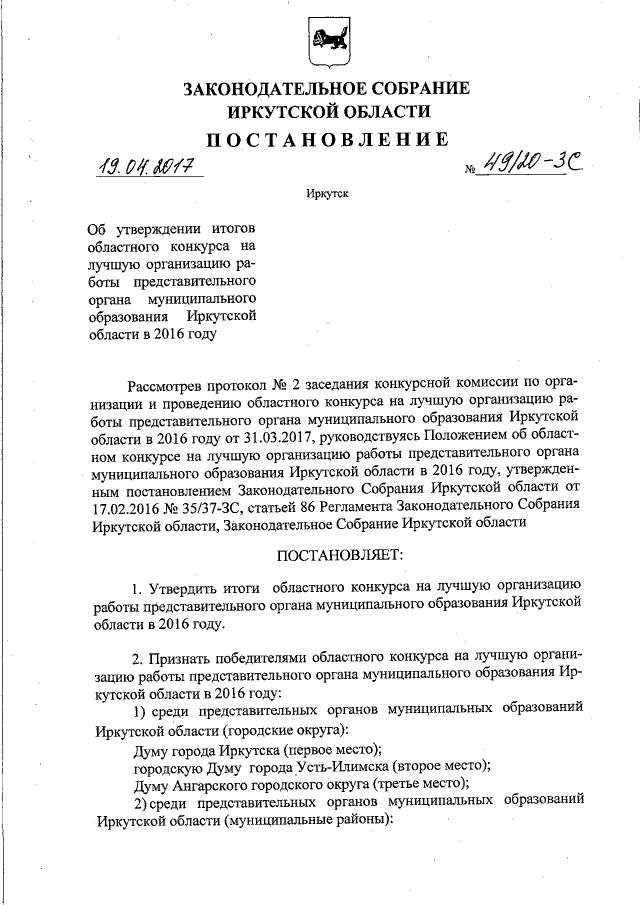 ЗАКОНОДАТЕЛЬНОЕ СОБРАНИЕ
ИРКУТСКОЙ ОБЛАСТИ
ПОСТАНОВЛЕНИЕ

19.04.2017 № 49/20-ЗС

Иркутск

Об утверждении итогов областного конкурса на лучшую организацию работы представительного органа муниципального образования Иркутской области в 2016 году

Рассмотрев протокол № 2 заседания конкурсной комиссии по организации и проведению областного конкурса на лучшую организацию работы представительного органа муниципального образования Иркутской области в 2016 году от 31.03.2017, руководствуясь Положением об областном конкурсе на лучшую организацию работы представительного органа муниципального образования Иркутской области в 2016 году, утвержденным постановлением Законодательного Собрания Иркутской области от 17.02.2016 № 35/37-ЗС, статьей 86 Регламента Законодательного Собрания Иркутской области, Законодательное Собрание Иркутской области

ПОСТАНОВЛЯЕТ:

1. Утвердить итоги областного конкурса на лучшую организацию работы представительного органа муниципального образования Иркутской области в 2016 году.

2. Признать победителями областного конкурса на лучшую организацию работы представительного органа муниципального образования Иркутской области в 2016 году:
1) среди представительных органов муниципальных образований Иркутской области (городские округа):
Думу города Иркутска (первое место);
городскую Думу города Усть-Илимска (второе место);
Думу Ангарского городского округа (третье место);
2) среди представительных органов муниципальных образований Иркутской области (муниципальные районы):